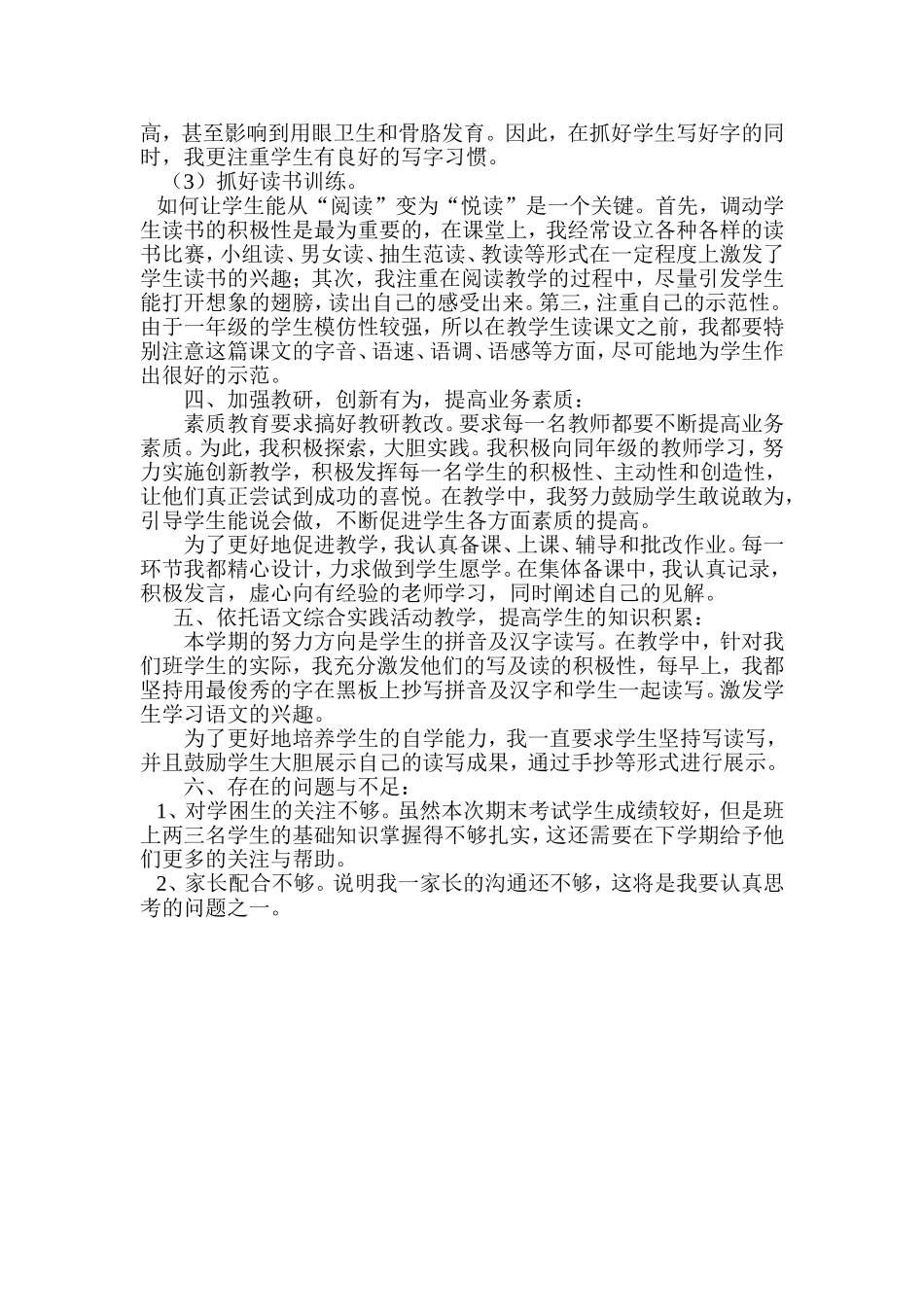 高，甚至影响到用眼卫生和骨胳发育。因此，在抓好学生写好字的同时，我更注重学生有良好的写字习惯。

（3）抓好读书训练。

如何让学生能从“阅读”变为“悦读”是一个关键。首先，调动学生读书的积极性是最为重要的，在课堂上，我经常设立各种各样的读书比赛，小组读、男女读、抽生范读、教读等形式在一定程度上激发了学生读书的兴趣；其次，我注重在阅读教学的过程中，尽量引发学生能打开想象的翅膀，读出自己的感受出来。第三，注重自己的示范性。由于一年级的学生模仿性较强，所以在教学生读课文之前，我都要特别注意这篇课文的字音、语速、语调、语感等方面，尽可能地为学生作出很好的示范。

四、加强教研，创新有为，提高业务素质：

素质教育要求搞好教研教改。要求每一名教师都要不断提高业务素质。为此，我积极探索，大胆实践。我积极向同年级的教师学习，努力实施创新教学，积极发挥每一名学生的积极性、主动性和创造性，让他们真正尝试到成功的喜悦。在教学中，我努力鼓励学生敢说敢为，引导学生能说会做，不断促进学生各方面素质的提高。

为了更好地促进教学，我认真备课、上课、辅导和批改作业。每一环节我都精心设计，力求做到学生愿学。在集体备课中，我认真记录，积极发言，虚心向有经验的老师学习，同时阐述自己的见解。

五、依托语文综合实践活动教学，提高学生的知识积累：

本学期的努力方向是学生的拼音及汉字读写。在教学中，针对我们班学生的实际，我充分激发他们的写及读的积极性，每早上，我都坚持用最俊秀的字在黑板上抄写拼音及汉字和学生一起读写。激发学生学习语文的兴趣。

为了更好地培养学生的自学能力，我一直要求学生坚持写读写，并且鼓励学生大胆展示自己的读写成果，通过手抄等形式进行展示。

六、存在的问题与不足：

1、对学困生的关注不够。虽然本次期末考试学生成绩较好，但是班上两三名学生的基础知识掌握得不够扎实，这还需要在下学期给予他们更多的关注与帮助。

2、家长配合不够。说明我一家长的沟通还不够，这将是我要认真思考的问题之一。